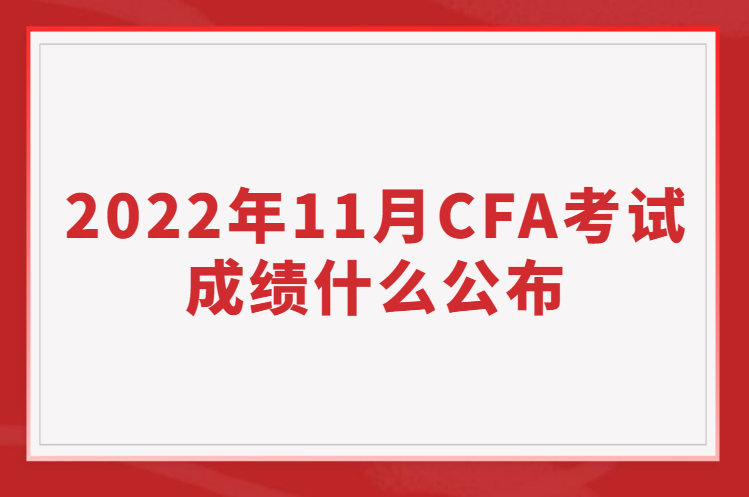 2022年11月CFA考试成绩什么公布